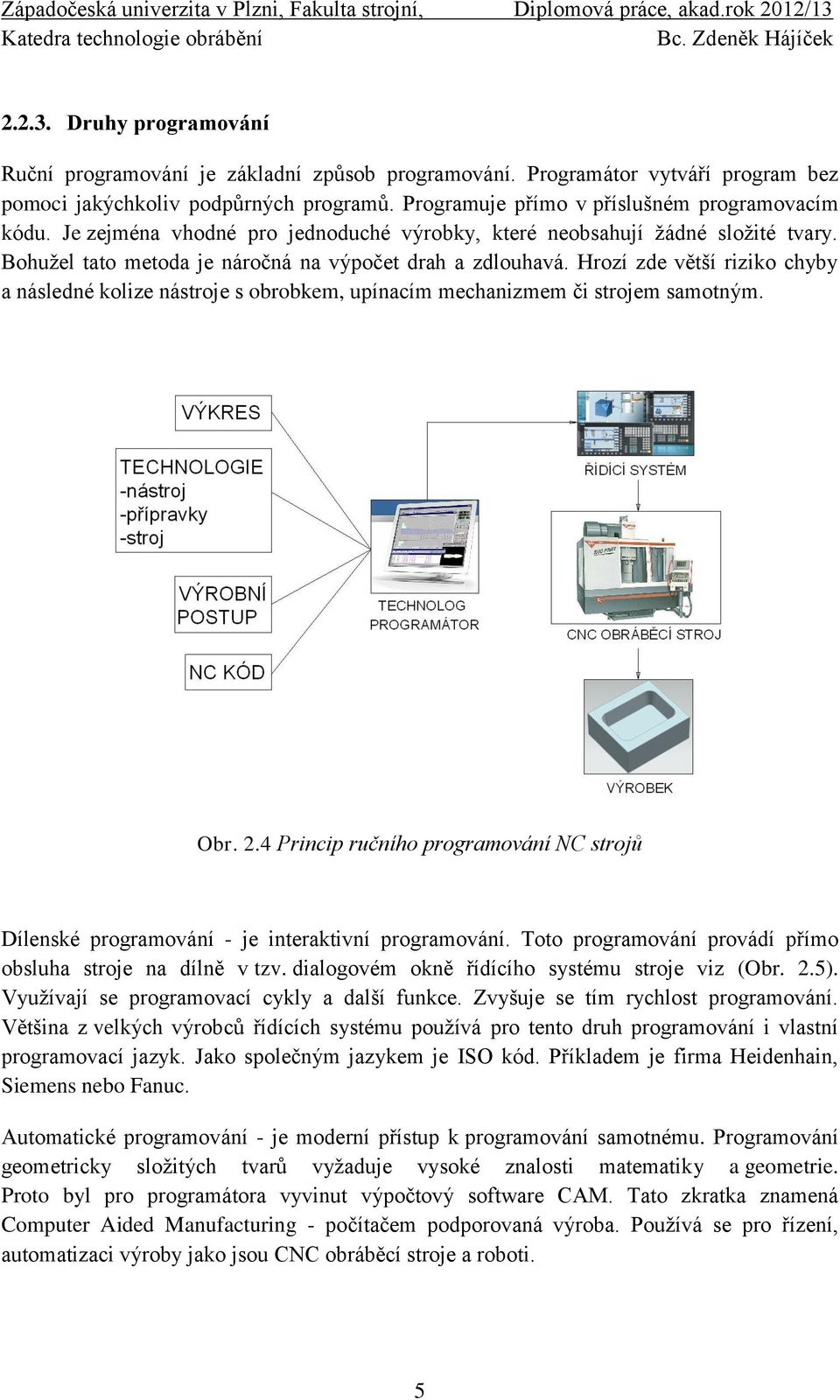 Západočeská univerzita v Plzni, Fakulta strojní, Diplomová práce, akad.rok 2012/13
Katedra technologie obrábění Bc. Zdeněk Hájíček

2.2.3. Druhy programování

Ruční programování je základní způsob programování. Programátor vytváří program bez pomoci jakýchkoliv podpůrných programů. Programuje přímo v příslušném programovacím kódu. Je zejména vhodné pro jednoduché výrobky, které neobsahují žádné složité tvary. Bohužel tato metoda je náročná na výpočet drah a zdlouhavá. Hrozí zde větší riziko chyby a následné kolize nástroje s obrobkem, upínacím mechanizmem či strojem samotným.

VÝKRES

TECHNOLOGIE
-nástroj
-přípravky
-stroj

VÝROBNÍ POSTUP

NC KÓD

TECHNOLOG PROGRAMÁTOR

ŘÍDÍCÍ SYSTÉM

CNC OBRÁBĚCÍ STROJ

VÝROBEK

Obr. 2.4 Princip ručního programování NC strojů

Dílenské programování - je interaktivní programování. Toto programování provádí přímo obsluha stroje na dílně v tzv. dialogovém okně řídícího systému stroje viz (Obr. 2.5). Využívají se programovací cykly a další funkce. Zvyšuje se tím rychlost programování. Většina z velkých výrobců řídících systému používá pro tento druh programování i vlastní programovací jazyk. Jako společným jazykem je ISO kód. Příkladem je firma Heidenhain, Siemens nebo Fanuc.

Automatické programování - je moderní přístup k programování samotnému. Programování geometricky složitých tvarů vyžaduje vysoké znalosti matematiky a geometrie. Proto byl pro programátora vyvinut výpočtový software CAM. Tato zkratka znamená Computer Aided Manufacturing - počítačem podporovaná výroba. Používá se pro řízení, automatizaci výroby jako jsou CNC obráběcí stroje a roboti.

5